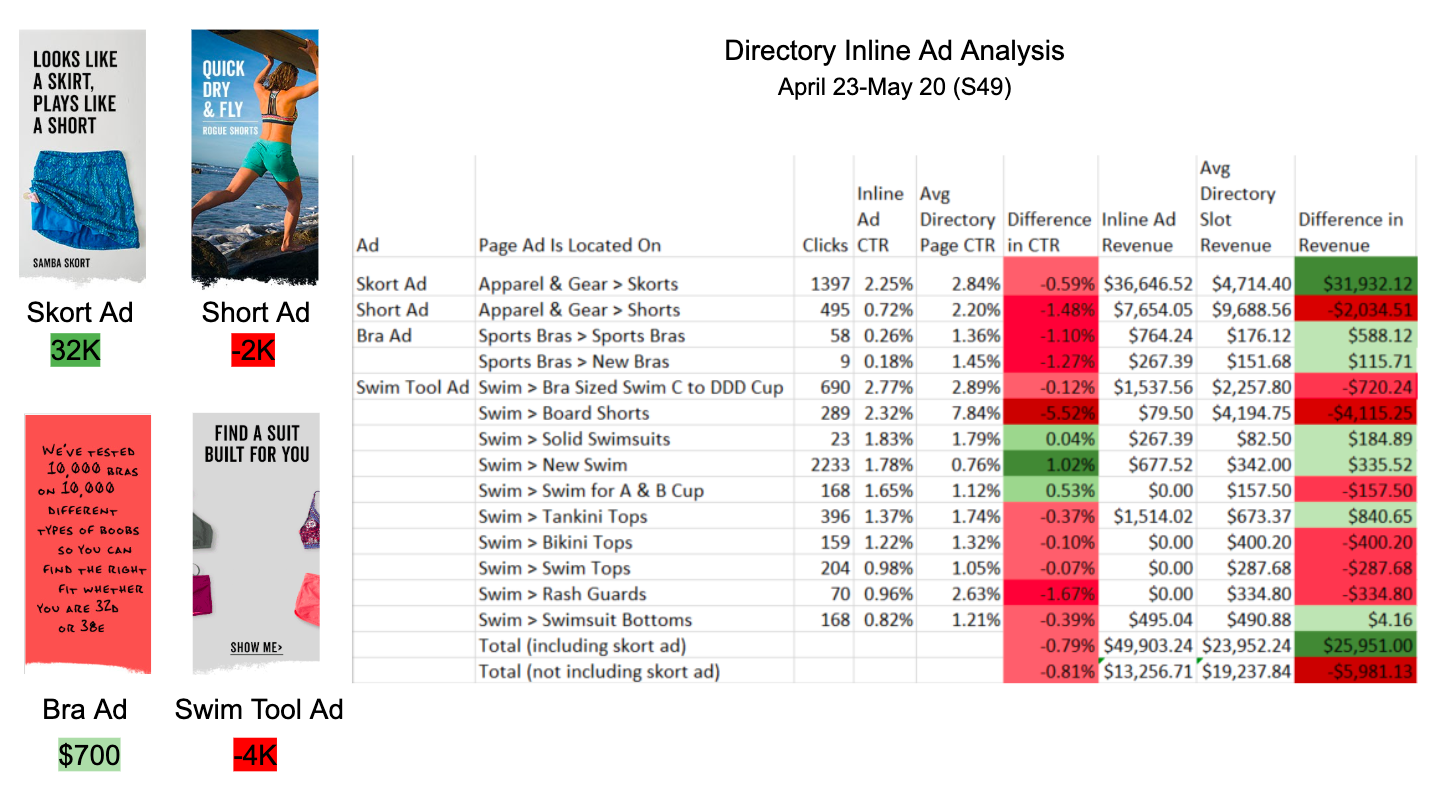 LOOKS LIKE A SKIRT, PLAYS LIKE A SHORT

SAMBA SKORT

Skort Ad

32K

QUICK DRY & FLY

ROGUE SHORTS

Short Ad

-2K

WE'VE TESTED 10,000 BRAS ON 10,000 DIFFERENT TYPES OF BOOBS SO YOU CAN FIND THE RIGHT FIT WHETHER YOU ARE 32D OR 38E

Bra Ad

$700

FIND A SUIT BUILT FOR YOU

SHOW ME>

Swim Tool Ad

-4K

Directory Inline Ad Analysis

April 23-May 20 (S49)

| Ad | Page Ad Is Located On | Clicks | Inline Ad CTR | Avg Directory Page CTR | Difference in CTR | Inline Ad Revenue | Avg Directory Slot Revenue | Difference in Revenue |
|---|---|---|---|---|---|---|---|---|
| Skort Ad | Apparel & Gear > Skorts | 1397 | 2.25% | 2.84% | -0.59% | $36,646.52 | $4,714.40 | $31,932.12 |
| Short Ad | Apparel & Gear > Shorts | 495 | 0.72% | 2.20% | -1.48% | $7,654.05 | $9,688.56 | -$2,034.51 |
| Bra Ad | Sports Bras > Sports Bras | 58 | 0.26% | 1.36% | -1.10% | $764.24 | $176.12 | $588.12 |
| | Sports Bras > New Bras | 9 | 0.18% | 1.45% | -1.27% | $267.39 | $151.68 | $115.71 |
| Swim Tool Ad | Swim > Bra Sized Swim C to DDD Cup | 690 | 2.77% | 2.89% | -0.12% | $1,537.56 | $2,257.80 | -$720.24 |
| | Swim > Board Shorts | 289 | 2.32% | 7.84% | -5.52% | $79.50 | $4,194.75 | -$4,115.25 |
| | Swim > Solid Swimsuits | 23 | 1.83% | 1.79% | 0.04% | $267.39 | $82.50 | $184.89 |
| | Swim > New Swim | 2233 | 1.78% | 0.76% | 1.02% | $677.52 | $342.00 | $335.52 |
| | Swim > Swim for A & B Cup | 168 | 1.65% | 1.12% | 0.53% | $0.00 | $157.50 | -$157.50 |
| | Swim > Tankini Tops | 396 | 1.37% | 1.74% | -0.37% | $1,514.02 | $673.37 | $840.65 |
| | Swim > Bikini Tops | 159 | 1.22% | 1.32% | -0.10% | $0.00 | $400.20 | -$400.20 |
| | Swim > Swim Tops | 204 | 0.98% | 1.05% | -0.07% | $0.00 | $287.68 | -$287.68 |
| | Swim > Rash Guards | 70 | 0.96% | 2.63% | -1.67% | $0.00 | $334.80 | -$334.80 |
| | Swim > Swimsuit Bottoms | 168 | 0.82% | 1.21% | -0.39% | $495.04 | $490.88 | $4.16 |
| | Total (including skort ad) | | | | -0.79% | $49,903.24 | $23,952.24 | $25,951.00 |
| | Total (not including skort ad) | | | | -0.81% | $13,256.71 | $19,237.84 | -$5,981.13 |